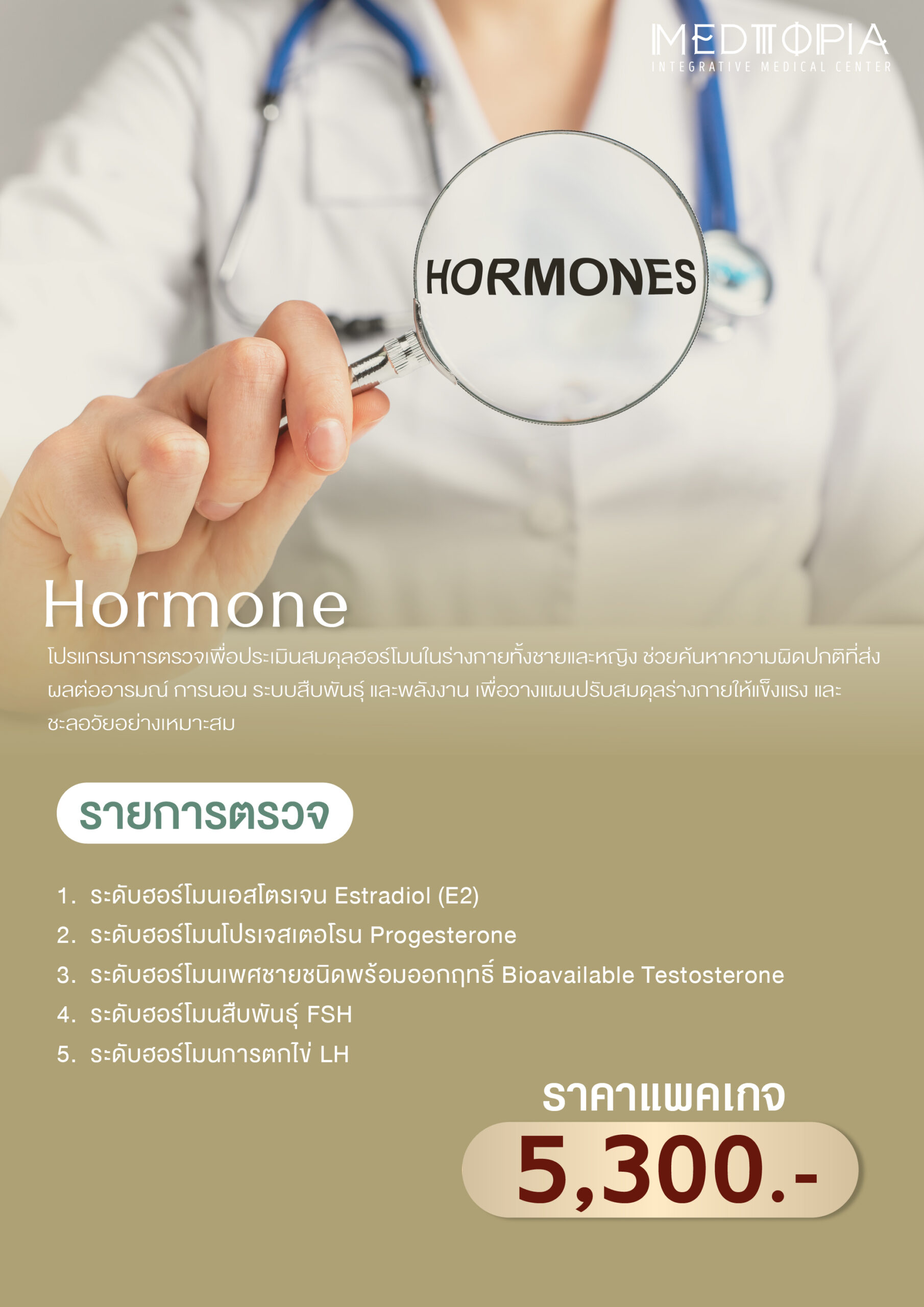 MEDTOPIA
INTEGRATIVE MEDICAL CENTER

HORMONES

Hormone

โปรแกรมการตรวจเพื่อประเมินสมดุลฮอร์โมนในร่างกายทั้งชายและหญิง ช่วยค้นหาความผิดปกติที่ส่งผลต่ออารมณ์ การนอน ระบบสืบพันธุ์ และพลังงาน เพื่อวางแผนปรับสมดุลร่างกายให้แข็งแรง และชะลอวัยอย่างเหมาะสม

รายการตรวจ

1. ระดับฮอร์โมนเอสโตรเจน Estradiol (E2)
2. ระดับฮอร์โมนโปรเจสเตอโรน Progesterone
3. ระดับฮอร์โมนเพศชายชนิดพร้อมออกฤทธิ์ Bioavailable Testosterone
4. ระดับฮอร์โมนสืบพันธุ์ FSH
5. ระดับฮอร์โมนการตกไข่ LH

ราคาแพคเกจ
5,300.-